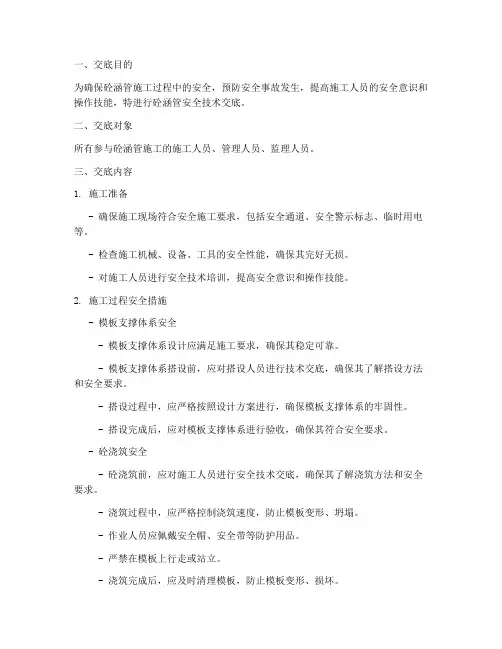 一、交底目的

为确保砼涵管施工过程中的安全，预防安全事故发生，提高施工人员的安全意识和操作技能，特进行砼涵管安全技术交底。

二、交底对象

所有参与砼涵管施工的施工人员、管理人员、监理人员。

三、交底内容

1. 施工准备

- 确保施工现场符合安全施工要求，包括安全通道、安全警示标志、临时用电等。

- 检查施工机械、设备、工具的安全性能，确保其完好无损。

- 对施工人员进行安全技术培训，提高安全意识和操作技能。

2. 施工过程安全措施

- 模板支撑体系安全

- 模板支撑体系设计应满足施工要求，确保其稳定可靠。

- 模板支撑体系搭设前，应对搭设人员进行技术交底，确保其了解搭设方法和安全要求。

- 搭设过程中，应严格按照设计方案进行，确保模板支撑体系的牢固性。

- 搭设完成后，应对模板支撑体系进行验收，确保其符合安全要求。

- 砼浇筑安全

- 砼浇筑前，应对施工人员进行安全技术交底，确保其了解浇筑方法和安全要求。

- 浇筑过程中，应严格控制浇筑速度，防止模板变形、坍塌。

- 作业人员应佩戴安全帽、安全带等防护用品。

- 严禁在模板上行走或站立。

- 浇筑完成后，应及时清理模板，防止模板变形、损坏。